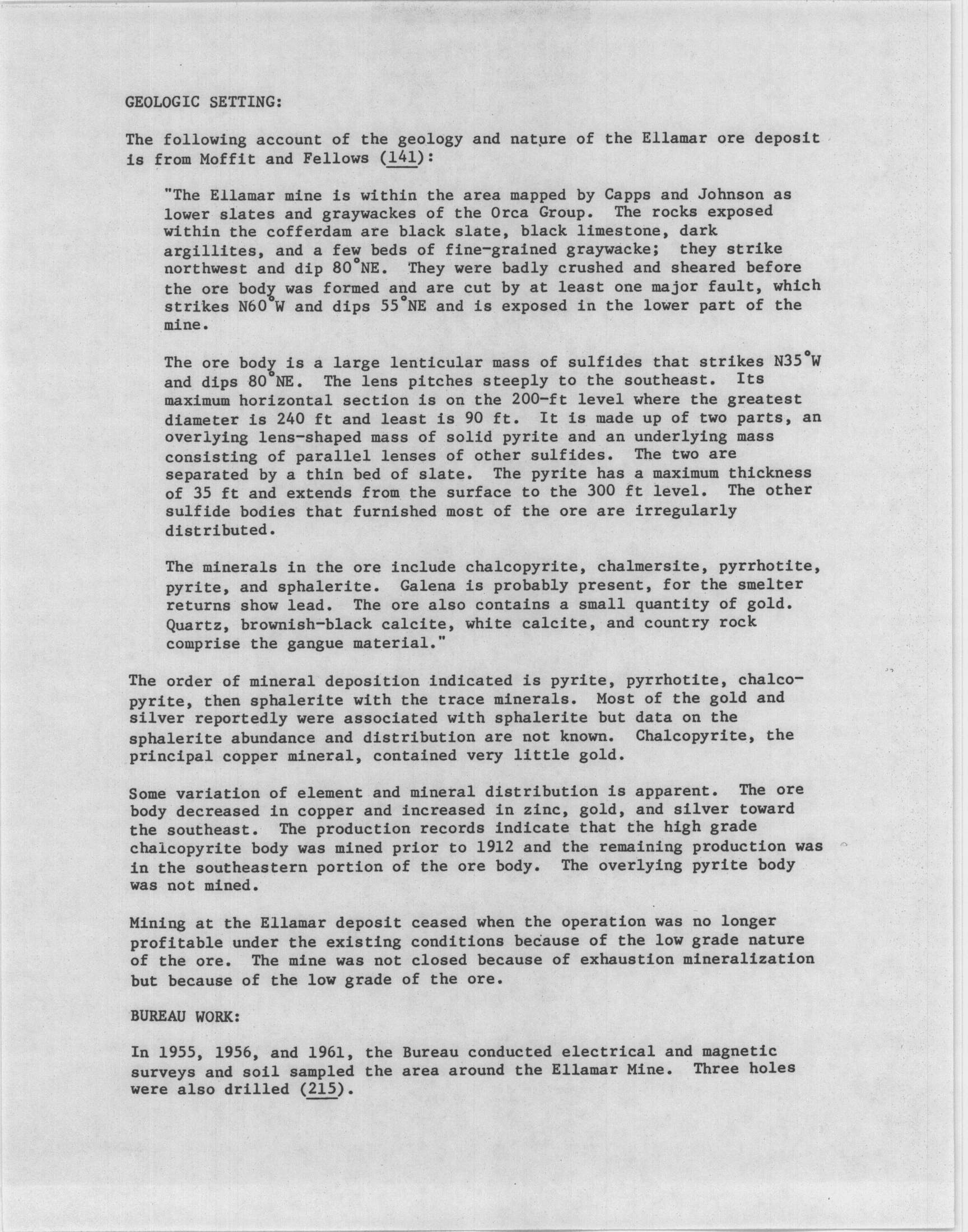 GEOLOGIC SETTING:

The following account of the geology and nature of the Ellamar ore deposit is from Moffit and Fellows (141):

"The Ellamar mine is within the area mapped by Capps and Johnson as lower slates and graywackes of the Orca Group. The rocks exposed within the cofferdam are black slate, black limestone, dark argillites, and a few beds of fine-grained graywacke; they strike northwest and dip 80°NE. They were badly crushed and sheared before the ore body was formed and are cut by at least one major fault, which strikes N60°W and dips 55°NE and is exposed in the lower part of the mine.

The ore body is a large lenticular mass of sulfides that strikes N35°W and dips 80°NE. The lens pitches steeply to the southeast. Its maximum horizontal section is on the 200-ft level where the greatest diameter is 240 ft and least is 90 ft. It is made up of two parts, an overlying lens-shaped mass of solid pyrite and an underlying mass consisting of parallel lenses of other sulfides. The two are separated by a thin bed of slate. The pyrite has a maximum thickness of 35 ft and extends from the surface to the 300 ft level. The other sulfide bodies that furnished most of the ore are irregularly distributed.

The minerals in the ore include chalcopyrite, chalmersite, pyrrhotite, pyrite, and sphalerite. Galena is probably present, for the smelter returns show lead. The ore also contains a small quantity of gold. Quartz, brownish-black calcite, white calcite, and country rock comprise the gangue material."

The order of mineral deposition indicated is pyrite, pyrrhotite, chalcopyrite, then sphalerite with the trace minerals. Most of the gold and silver reportedly were associated with sphalerite but data on the sphalerite abundance and distribution are not known. Chalcopyrite, the principal copper mineral, contained very little gold.

Some variation of element and mineral distribution is apparent. The ore body decreased in copper and increased in zinc, gold, and silver toward the southeast. The production records indicate that the high grade chalcopyrite body was mined prior to 1912 and the remaining production was in the southeastern portion of the ore body. The overlying pyrite body was not mined.

Mining at the Ellamar deposit ceased when the operation was no longer profitable under the existing conditions because of the low grade nature of the ore. The mine was not closed because of exhaustion mineralization but because of the low grade of the ore.

BUREAU WORK:

In 1955, 1956, and 1961, the Bureau conducted electrical and magnetic surveys and soil sampled the area around the Ellamar Mine. Three holes were also drilled (215).